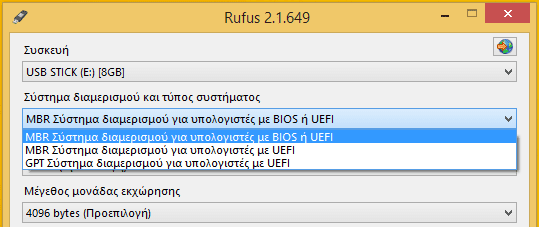 Rufus 2.1.649

Συσκευή

USB STICK (E:) [8GB]

Σύστημα διαμερισμού και τύπος συστήματος

MBR Σύστημα διαμερισμού για υπολογιστές με BIOS ή UEFI

MBR Σύστημα διαμερισμού για υπολογιστές με BIOS ή UEFI
MBR Σύστημα διαμερισμού για υπολογιστές με UEFI
GPT Σύστημα διαμερισμού για υπολογιστές με UEFI

Μέγεθος μονάδας εκχώρησης

4096 bytes (Προεπιλογή)